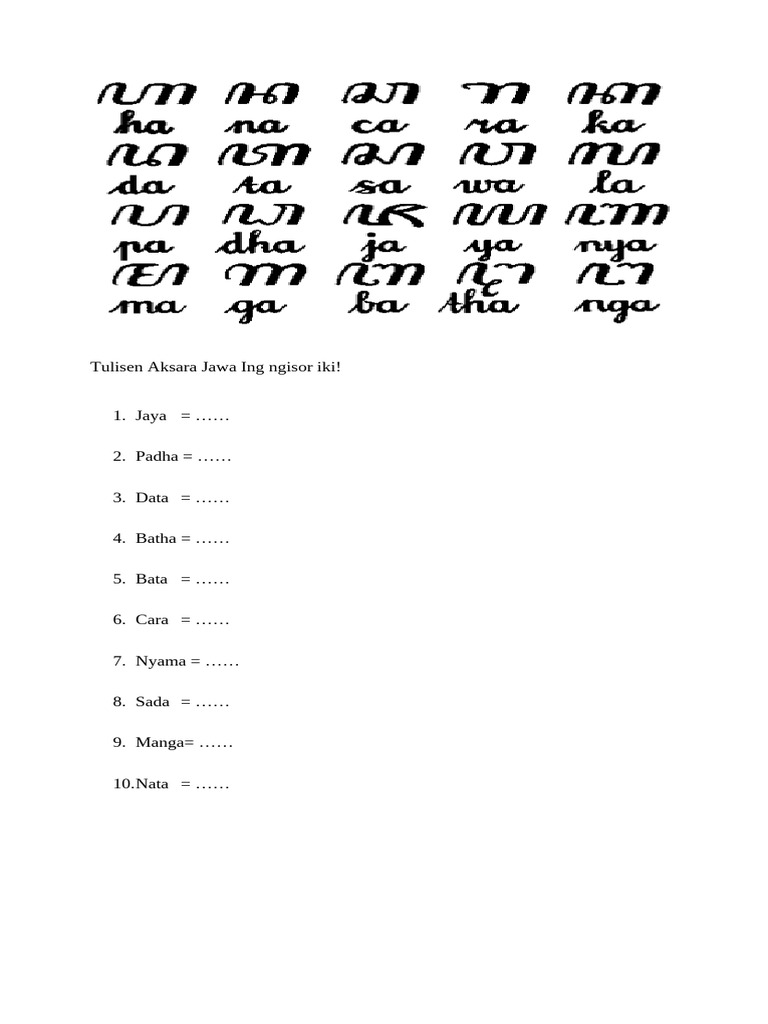 ꦲ ꦤ ꦕ ꦫ ꦏ
ha na ca ra ka
ꦢ ꦠ ꦱ ꦮ ꦭ
da ta sa wa la
ꦥ ꦝ ꦗ ꦪ ꦚ
pa dha ja ya nya
ꦩ ꦒ ꦧ ꦛ ꦔ
ma ga ba tha nga

Tulisen Aksara Jawa Ing ngisor iki!

1. Jaya = ……
2. Padha = ……
3. Data = ……
4. Batha = ……
5. Bata = ……
6. Cara = ……
7. Nyama = ……
8. Sada = ……
9. Manga= ……
10. Nata = ……